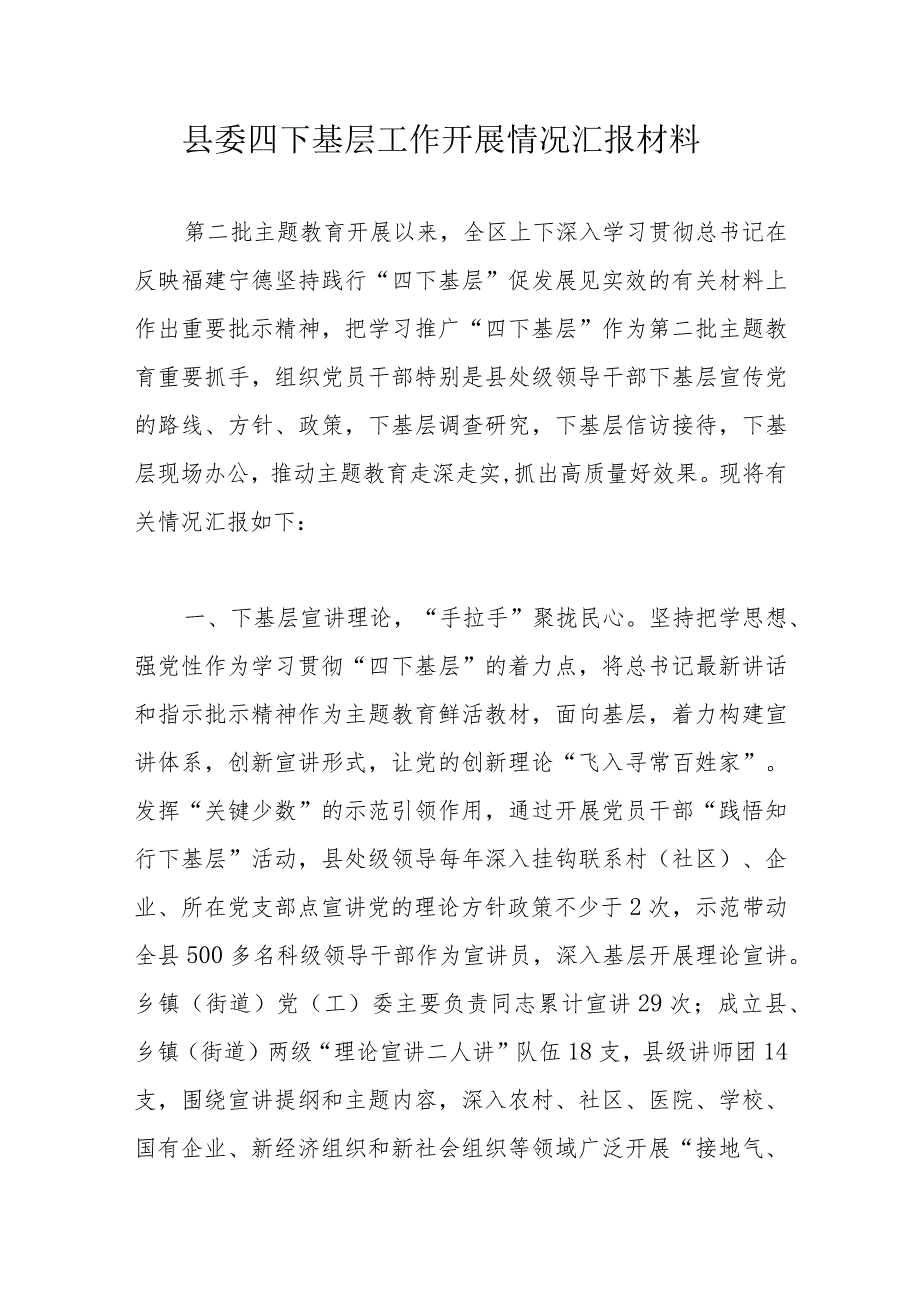 县委四下基层工作开展情况汇报材料

第二批主题教育开展以来，全区上下深入学习贯彻总书记在反映福建宁德坚持践行“四下基层”促发展见实效的有关材料上作出重要批示精神，把学习推广“四下基层”作为第二批主题教育重要抓手，组织党员干部特别是县处级领导干部下基层宣传党的路线、方针、政策，下基层调查研究，下基层信访接待，下基层现场办公，推动主题教育走深走实,抓出高质量好效果。现将有关情况汇报如下：

一、下基层宣讲理论，“手拉手”聚拢民心。坚持把学思想、强党性作为学习贯彻“四下基层”的着力点，将总书记最新讲话和指示批示精神作为主题教育鲜活教材，面向基层，着力构建宣讲体系，创新宣讲形式，让党的创新理论“飞入寻常百姓家”。发挥“关键少数”的示范引领作用，通过开展党员干部“践悟知行下基层”活动，县处级领导每年深入挂钩联系村（社区）、企业、所在党支部点宣讲党的理论方针政策不少于2次，示范带动全县500多名科级领导干部作为宣讲员，深入基层开展理论宣讲。乡镇（街道）党（工）委主要负责同志累计宣讲29次；成立县、乡镇（街道）两级“理论宣讲二人讲”队伍18支，县级讲师团14支，围绕宣讲提纲和主题内容，深入农村、社区、医院、学校、国有企业、新经济组织和新社会组织等领域广泛开展“接地气、